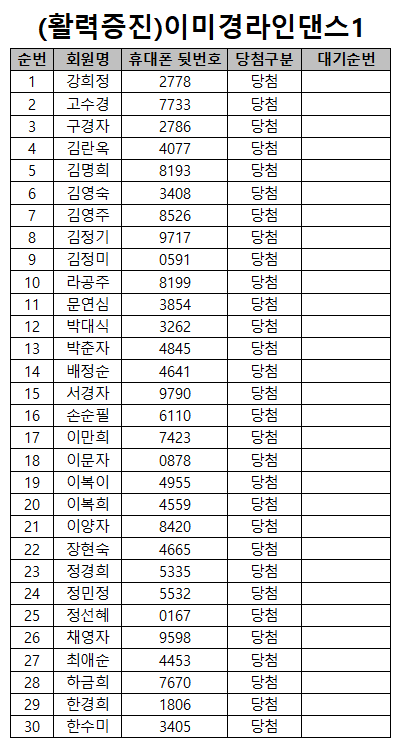 (활력증진)이미경라인댄스1

| 순번 | 회원명 | 휴대폰 뒷번호 | 당첨구분 | 대기순번 |
|---|---|---|---|---|
| 1 | 강희정 | 2778 | 당첨 | |
| 2 | 고수경 | 7733 | 당첨 | |
| 3 | 구경자 | 2786 | 당첨 | |
| 4 | 김란옥 | 4077 | 당첨 | |
| 5 | 김명희 | 8193 | 당첨 | |
| 6 | 김영숙 | 3408 | 당첨 | |
| 7 | 김영주 | 8526 | 당첨 | |
| 8 | 김정기 | 9717 | 당첨 | |
| 9 | 김정미 | 0591 | 당첨 | |
| 10 | 라공주 | 8199 | 당첨 | |
| 11 | 문연심 | 3854 | 당첨 | |
| 12 | 박대식 | 3262 | 당첨 | |
| 13 | 박춘자 | 4845 | 당첨 | |
| 14 | 배정순 | 4641 | 당첨 | |
| 15 | 서경자 | 9790 | 당첨 | |
| 16 | 손순필 | 6110 | 당첨 | |
| 17 | 이만희 | 7423 | 당첨 | |
| 18 | 이문자 | 0878 | 당첨 | |
| 19 | 이복이 | 4955 | 당첨 | |
| 20 | 이복희 | 4559 | 당첨 | |
| 21 | 이양자 | 8420 | 당첨 | |
| 22 | 장현숙 | 4665 | 당첨 | |
| 23 | 정경희 | 5335 | 당첨 | |
| 24 | 정민정 | 5532 | 당첨 | |
| 25 | 정선혜 | 0167 | 당첨 | |
| 26 | 채영자 | 9598 | 당첨 | |
| 27 | 최애순 | 4453 | 당첨 | |
| 28 | 하금희 | 7670 | 당첨 | |
| 29 | 한경희 | 1806 | 당첨 | |
| 30 | 한수미 | 3405 | 당첨 | |